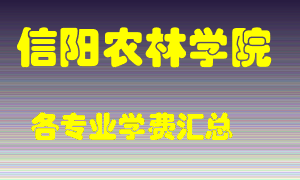 信阳农林学院

各专业学费汇总